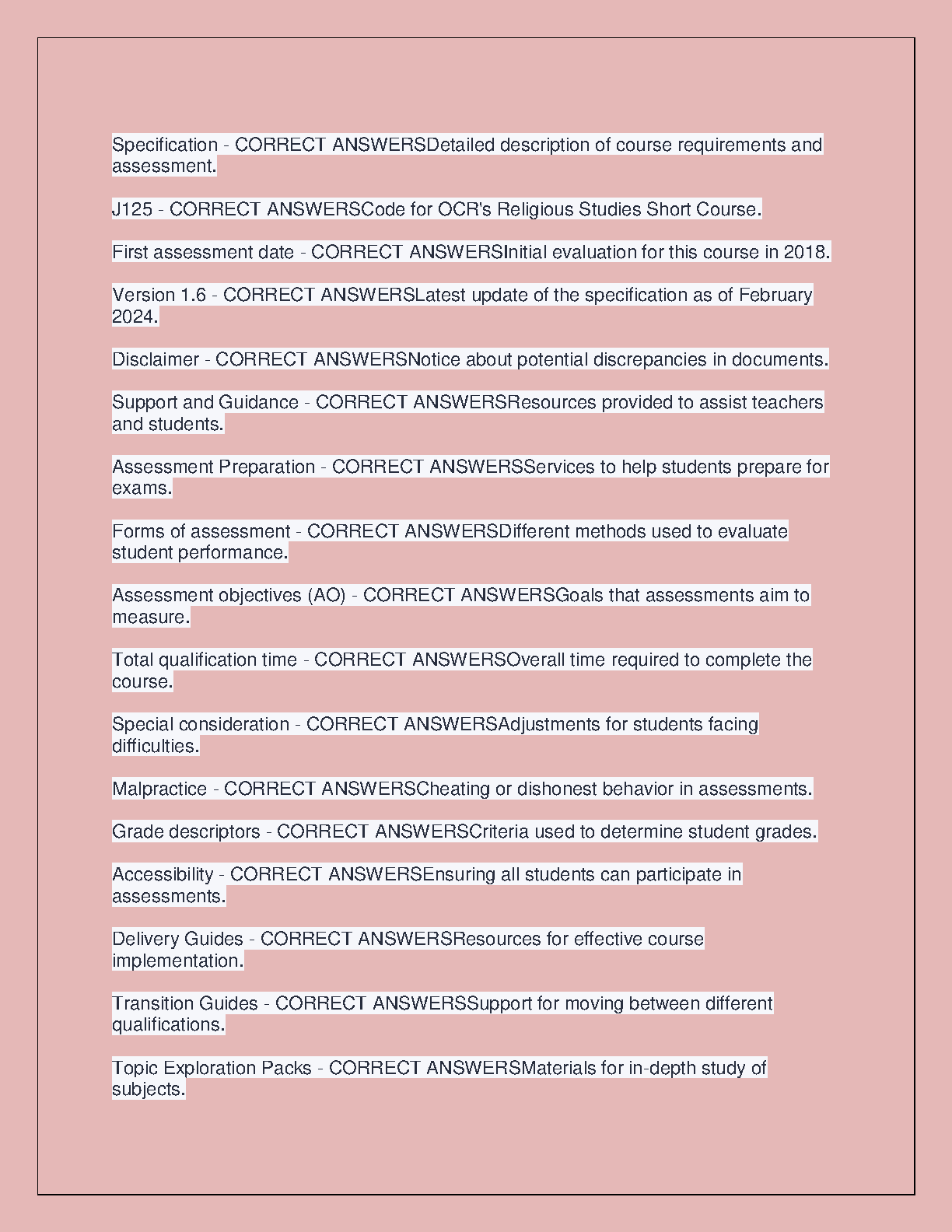 Specification - CORRECT ANSWERSDetailed description of course requirements and assessment.

J125 - CORRECT ANSWERSCode for OCR's Religious Studies Short Course.

First assessment date - CORRECT ANSWERSInitial evaluation for this course in 2018.

Version 1.6 - CORRECT ANSWERSLatest update of the specification as of February 2024.

Disclaimer - CORRECT ANSWERSNotice about potential discrepancies in documents.

Support and Guidance - CORRECT ANSWERSResources provided to assist teachers and students.

Assessment Preparation - CORRECT ANSWERSServices to help students prepare for exams.

Forms of assessment - CORRECT ANSWERSDifferent methods used to evaluate student performance.

Assessment objectives (AO) - CORRECT ANSWERSGoals that assessments aim to measure.

Total qualification time - CORRECT ANSWERSOverall time required to complete the course.

Special consideration - CORRECT ANSWERSAdjustments for students facing difficulties.

Malpractice - CORRECT ANSWERSCheating or dishonest behavior in assessments.

Grade descriptors - CORRECT ANSWERSCriteria used to determine student grades.

Accessibility - CORRECT ANSWERSEnsuring all students can participate in assessments.

Delivery Guides - CORRECT ANSWERSResources for effective course implementation.

Transition Guides - CORRECT ANSWERSSupport for moving between different qualifications.

Topic Exploration Packs - CORRECT ANSWERSMaterials for in-depth study of subjects.